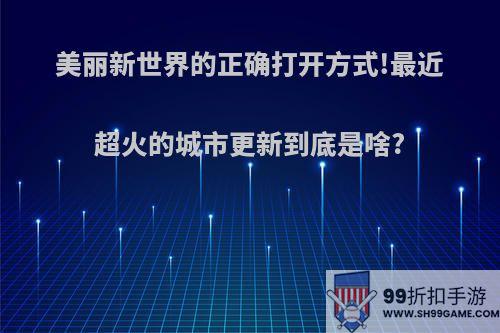 美丽新世界的正确打开方式!最近超火的城市更新到底是啥?

99折扣手游
WWW.SH99GAME.COM